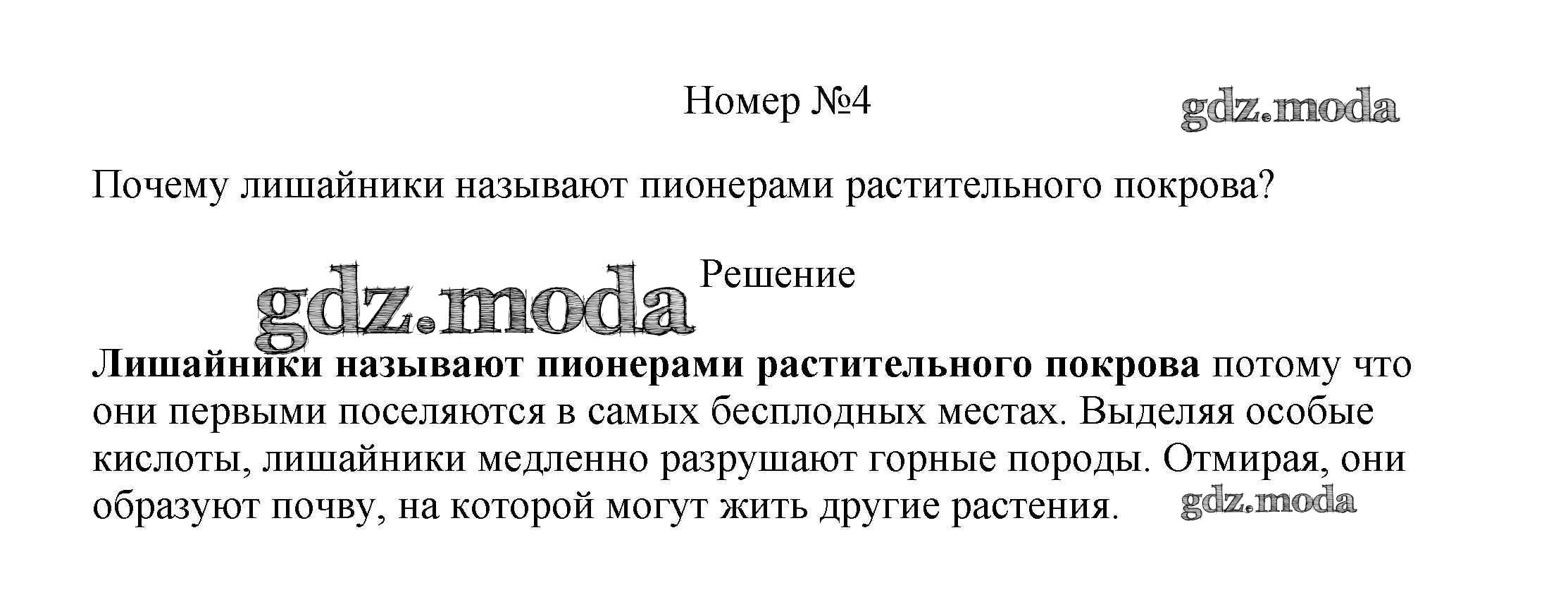 Номер №4

Почему лишайники называют пионерами растительного покрова?

Решение

Лишайники называют пионерами растительного покрова потому что они первыми поселяются в самых бесплодных местах. Выделяя особые кислоты, лишайники медленно разрушают горные породы. Отмирая, они образуют почву, на которой могут жить другие растения.

gdz.moda